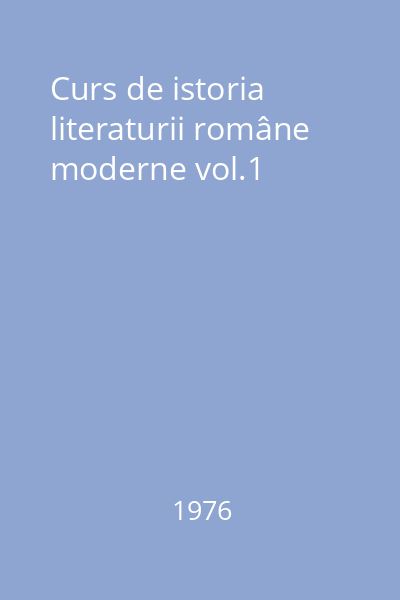 Curs de istoria literaturii române moderne vol.1

1976